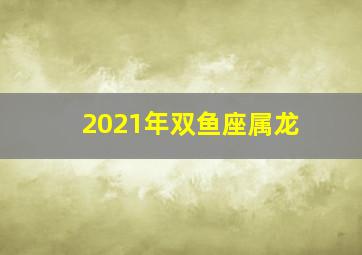 2021年双鱼座属龙